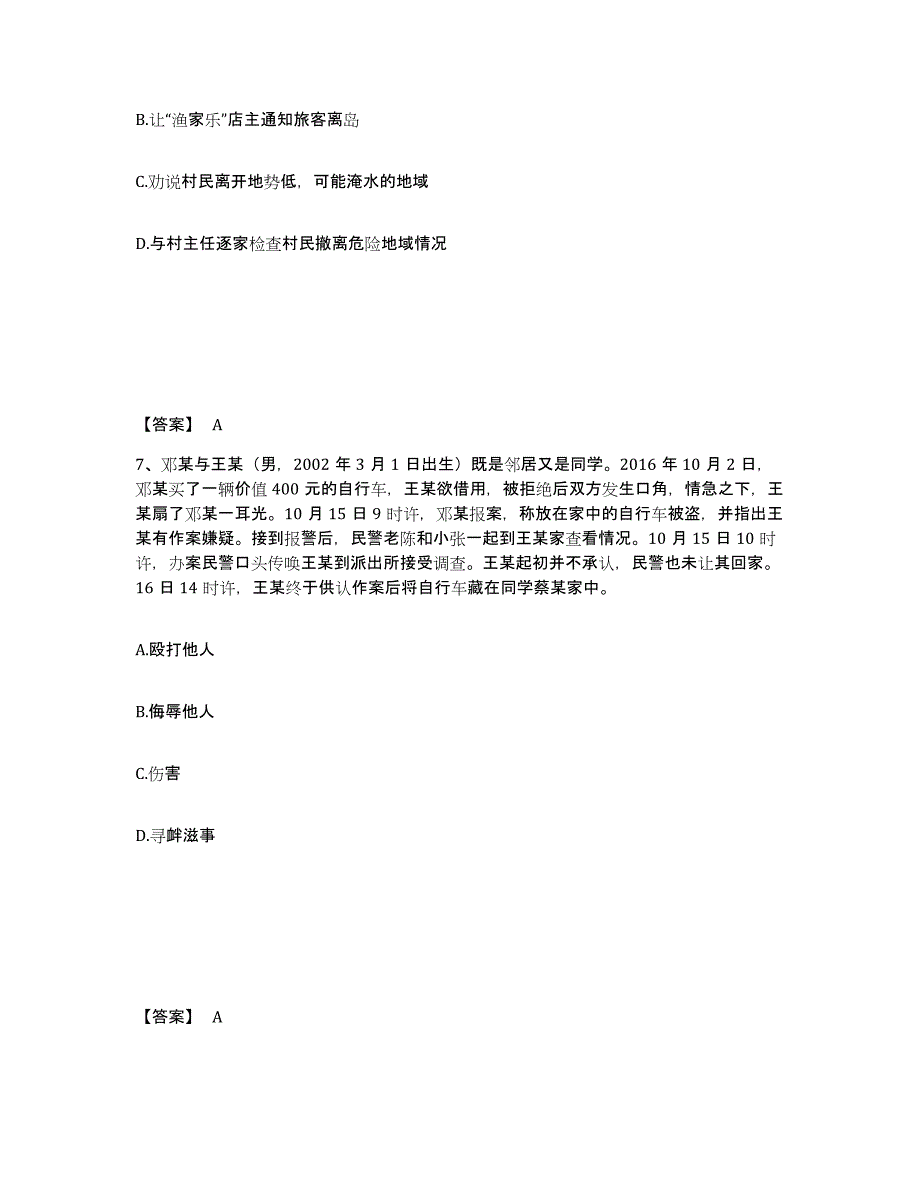 B.让“渔家乐”店主通知旅客离岛

C.劝说村民离开地势低，可能淹水的地域

D.与村主任逐家检查村民撤离危险地域情况

【答案】 A

7、邓某与王某（男，2002 年 3 月 1 日出生）既是邻居又是同学。2016 年 10 月 2 日，邓某买了一辆价值 400 元的自行车，王某欲借用，被拒绝后双方发生口角，情急之下，王某扇了邓某一耳光。10 月 15 日 9 时许，邓某报案，称放在家中的自行车被盗，并指出王某有作案嫌疑。接到报警后，民警老陈和小张一起到王某家查看情况。10 月 15 日 10 时许，办案民警口头传唤王某到派出所接受调查。王某起初并不承认，民警也未让其回家。16 日 14 时许，王某终于供认作案后将自行车藏在同学蔡某家中。

A.殴打他人

B.侮辱他人

C.伤害

D.寻衅滋事

【答案】 A